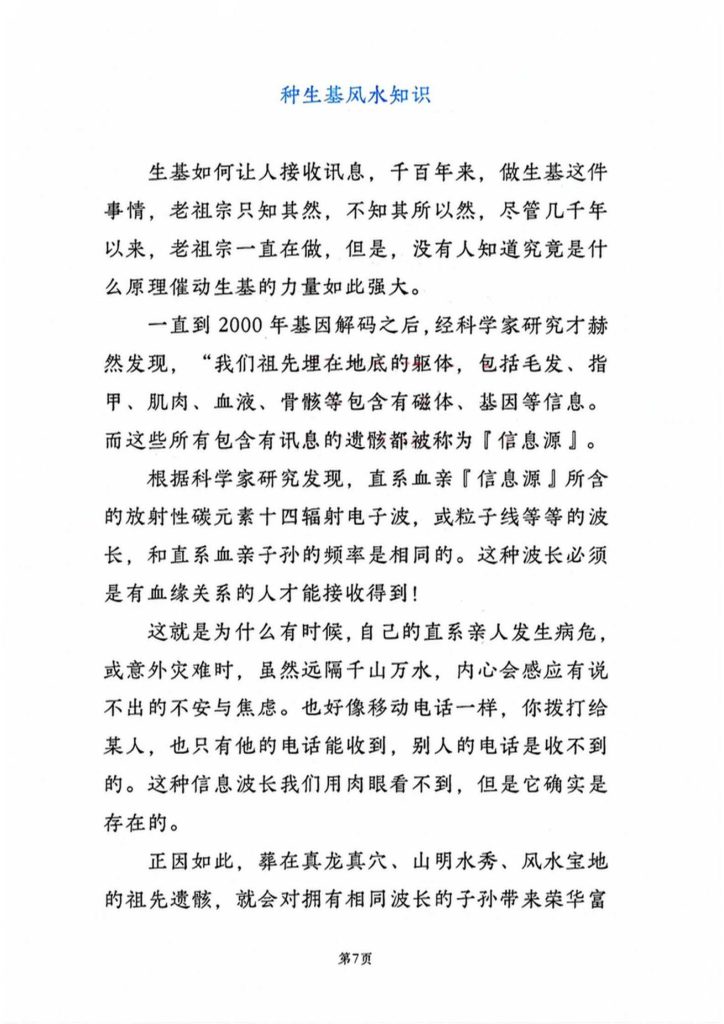 种生基风水知识

生基如何让人接收讯息，千百年来，做生基这件事情，老祖宗只知其然，不知其所以然，尽管几千年以来，老祖宗一直在做，但是，没有人知道究竟是什么原理催动生基的力量如此强大。

一直到 2000 年基因解码之后，经科学家研究才赫然发现，“我们祖先埋在地底的躯体，包括毛发、指甲、肌肉、血液、骨骸等包含有磁体、基因等信息。而这些所有包含有讯息的遗骸都被称为『信息源』。

根据科学家研究发现，直系血亲『信息源』所含的放射性碳元素十四辐射电子波，或粒子线等等的波长，和直系血亲子孙的频率是相同的。这种波长必须是有血缘关系的人才能接收得到！

这就是为什么有时候，自己的直系亲人发生病危，或意外灾难时，虽然远隔千山万水，内心会感应有说不出的不安与焦虑。也好像移动电话一样，你拨打给某人，也只有他的电话能收到，别人的电话是收不到的。这种信息波长我们用肉眼看不到，但是它确实是存在的。

正因如此，葬在真龙真穴、山明水秀、风水宝地的祖先遗骸，就会对拥有相同波长的子孙带来荣华富

第7页